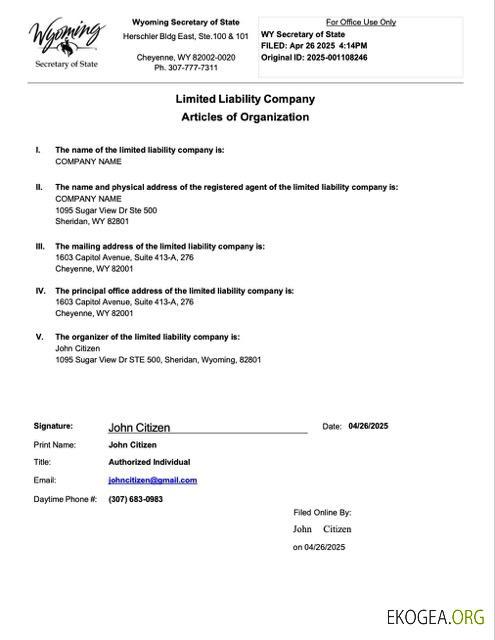 Wyoming
Secretary of State

Wyoming Secretary of State
Herschler Bldg East, Ste.100 & 101
Cheyenne, WY 82002-0020
Ph. 307-777-7311

For Office Use Only
WY Secretary of State
FILED: Apr 26 2025 4:14PM
Original ID: 2025-001108246

Limited Liability Company
Articles of Organization

I. The name of the limited liability company is:
COMPANY NAME

II. The name and physical address of the registered agent of the limited liability company is:
COMPANY NAME
1095 Sugar View Dr Ste 500
Sheridan, WY 82801

III. The mailing address of the limited liability company is:
1603 Capitol Avenue, Suite 413-A, 276
Cheyenne, WY 82001

IV. The principal office address of the limited liability company is:
1603 Capitol Avenue, Suite 413-A, 276
Cheyenne, WY 82001

V. The organizer of the limited liability company is:
John Citizen
1095 Sugar View Dr STE 500, Sheridan, Wyoming, 82801

Signature: John Citizen Date: 04/26/2025
Print Name: John Citizen
Title: Authorized Individual
Email: johncitizen@gmail.com
Daytime Phone #: (307) 683-0983

Filed Online By:
John Citizen
on 04/26/2025

EKOGEA.ORG